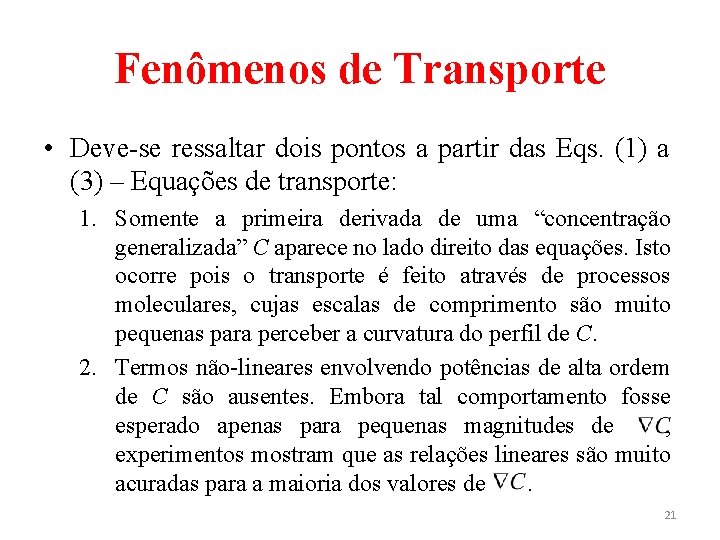 Fenômenos de Transporte

• Deve-se ressaltar dois pontos a partir das Eqs. (1) a (3) – Equações de transporte:

1. Somente a primeira derivada de uma “concentração generalizada” $C$ aparece no lado direito das equações. Isto ocorre pois o transporte é feito através de processos moleculares, cujas escalas de comprimento são muito pequenas para perceber a curvatura do perfil de $C$.

2. Termos não-lineares envolvendo potências de alta ordem de $C$ são ausentes. Embora tal comportamento fosse esperado apenas para pequenas magnitudes de $\nabla C$, experimentos mostram que as relações lineares são muito acuradas para a maioria dos valores de $\nabla C$.

21